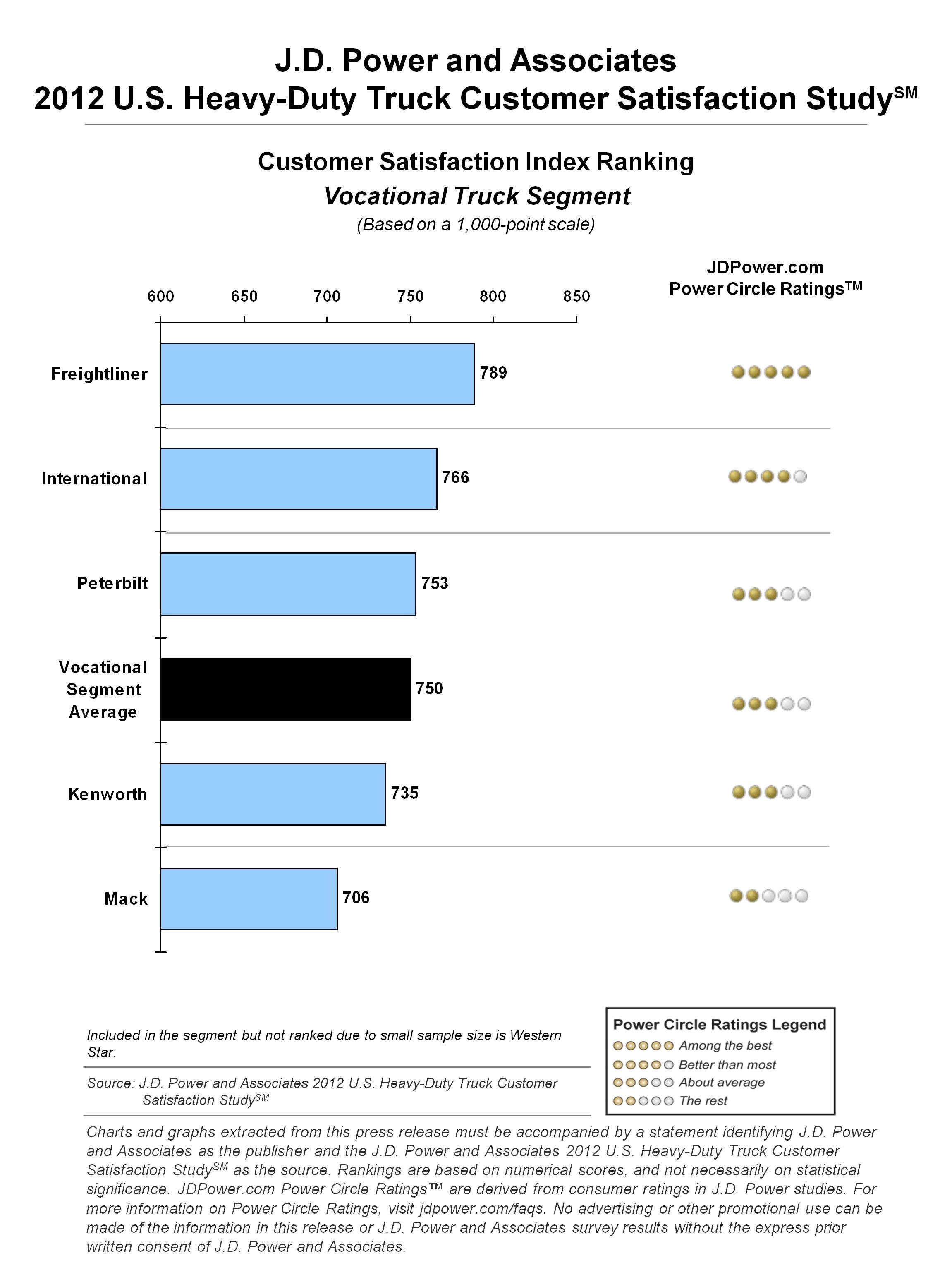 J.D. Power and Associates
2012 U.S. Heavy-Duty Truck Customer Satisfaction Study$^{SM}$

Customer Satisfaction Index Ranking
Vocational Truck Segment
(Based on a 1,000-point scale)

JDPower.com
Power Circle Ratings$^{TM}$

600 650 700 750 800 850

Freightliner 789
International 766
Peterbilt 753
Vocational Segment Average 750
Kenworth 735
Mack 706

Included in the segment but not ranked due to small sample size is Western Star.

Source: J.D. Power and Associates 2012 U.S. Heavy-Duty Truck Customer Satisfaction Study$^{SM}$

Power Circle Ratings Legend
Among the best
Better than most
About average
The rest

Charts and graphs extracted from this press release must be accompanied by a statement identifying J.D. Power and Associates as the publisher and the J.D. Power and Associates 2012 U.S. Heavy-Duty Truck Customer Satisfaction Study$^{SM}$ as the source. Rankings are based on numerical scores, and not necessarily on statistical significance. JDPower.com Power Circle Ratings™ are derived from consumer ratings in J.D. Power studies. For more information on Power Circle Ratings, visit jdpower.com/faqs. No advertising or other promotional use can be made of the information in this release or J.D. Power and Associates survey results without the express prior written consent of J.D. Power and Associates.